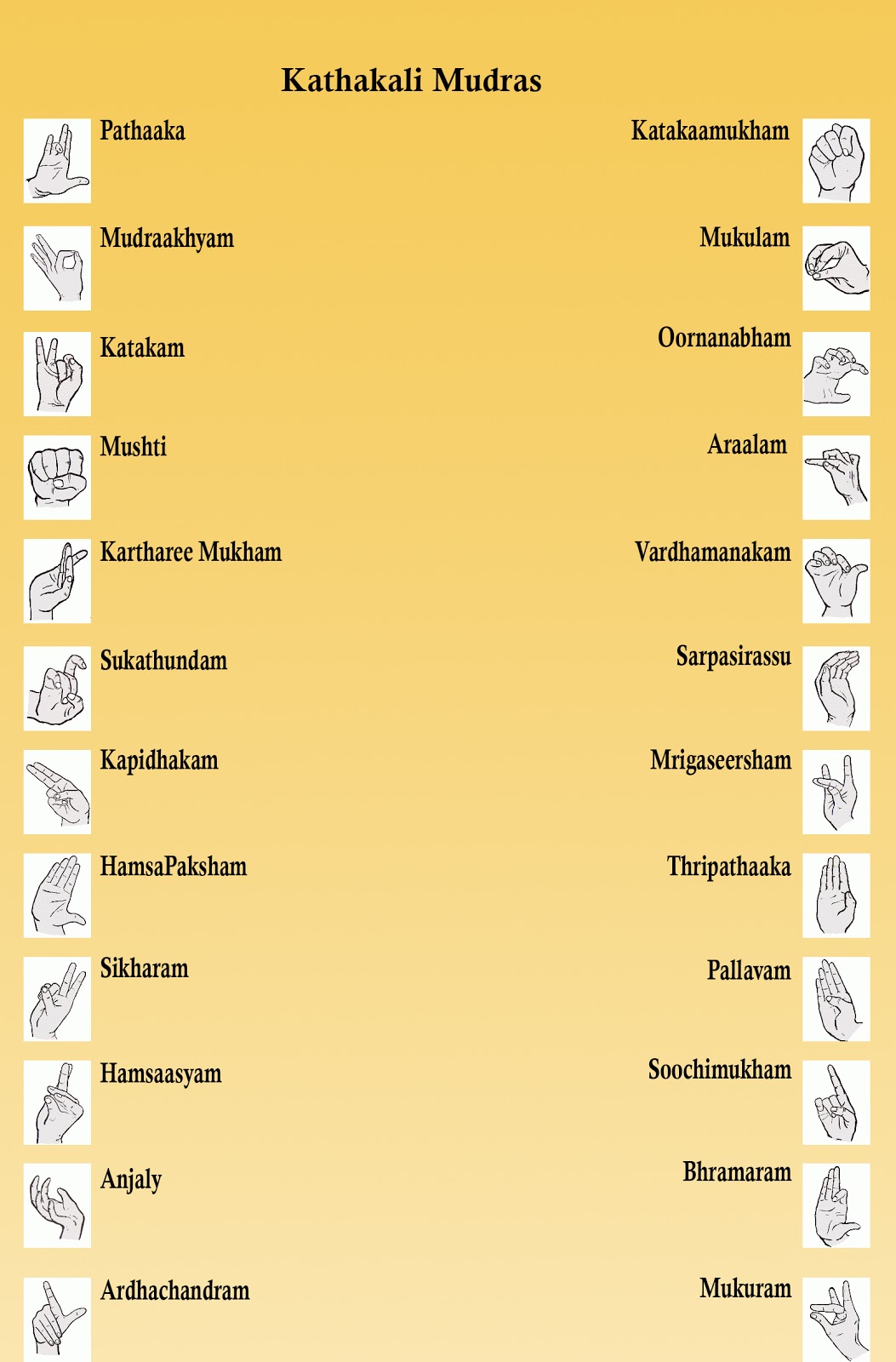 Kathakali Mudras

Pathaaka

Mudraakhyam

Katakam

Mushti

Kartharee Mukham

Sukathundam

Kapidhakam

HamsaPaksham

Sikharam

Hamsaasyam

Anjaly

Ardhachandram

Katakaamukham

Mukulam

Oornanabham

Araalam

Vardhamanakam

Sarpasirassu

Mrigaseersham

Thripathaaka

Pallavam

Soochimukham

Bhramaram

Mukuram